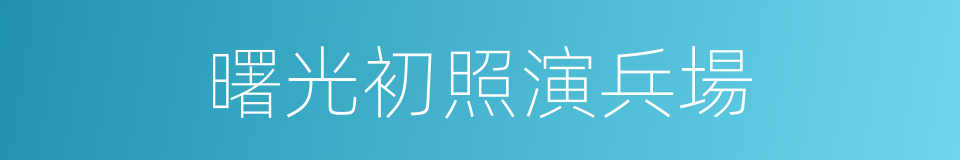 曙光初照演兵場